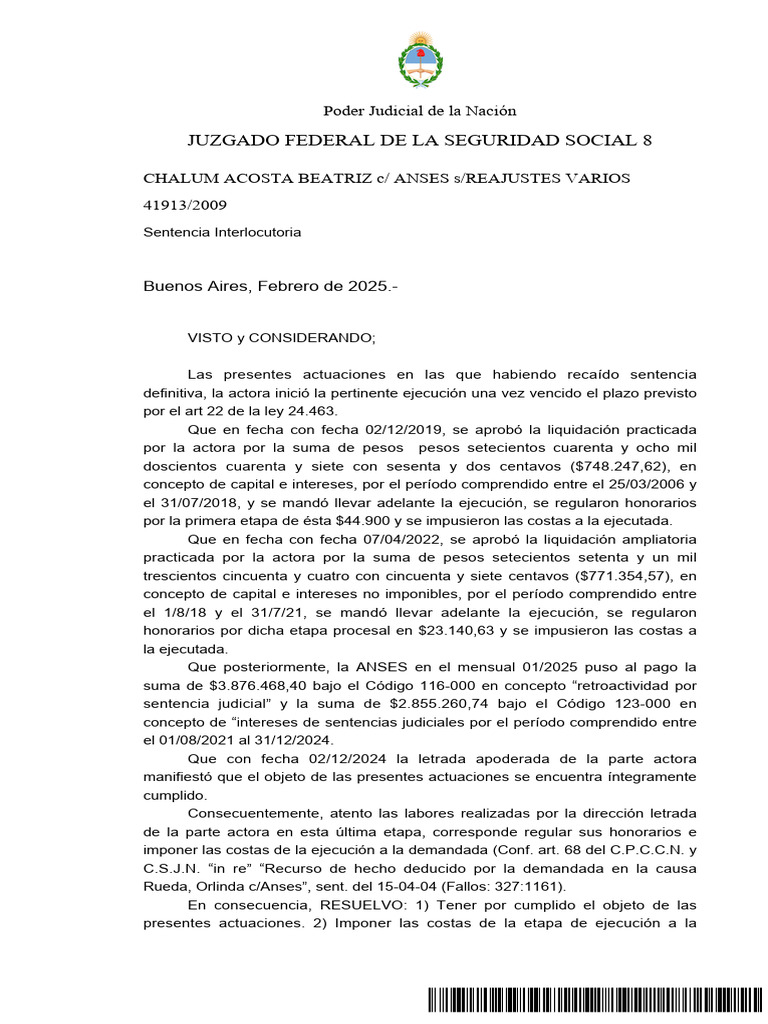 Poder Judicial de la Nación

JUZGADO FEDERAL DE LA SEGURIDAD SOCIAL 8

CHALUM ACOSTA BEATRIZ c/ ANSES s/REAJUSTES VARIOS

41913/2009

Sentencia Interlocutoria

Buenos Aires, Febrero de 2025.-

VISTO y CONSIDERANDO;

Las presentes actuaciones en las que habiendo recaído sentencia definitiva, la actora inició la pertinente ejecución una vez vencido el plazo previsto por el art 22 de la ley 24.463.

Que en fecha con fecha 02/12/2019, se aprobó la liquidación practicada por la actora por la suma de pesos pesos setecientos cuarenta y ocho mil doscientos cuarenta y siete con sesenta y dos centavos ($748.247,62), en concepto de capital e intereses, por el período comprendido entre el 25/03/2006 y el 31/07/2018, y se mandó llevar adelante la ejecución, se regularon honorarios por la primera etapa de ésta $44.900 y se impusieron las costas a la ejecutada.

Que en fecha con fecha 07/04/2022, se aprobó la liquidación ampliatoria practicada por la actora por la suma de pesos setecientos setenta y un mil trescientos cincuenta y cuatro con cincuenta y siete centavos ($771.354,57), en concepto de capital e intereses no imponibles, por el período comprendido entre el 1/8/18 y el 31/7/21, se mandó llevar adelante la ejecución, se regularon honorarios por dicha etapa procesal en $23.140,63 y se impusieron las costas a la ejecutada.

Que posteriormente, la ANSES en el mensual 01/2025 puso al pago la suma de $3.876.468,40 bajo el Código 116-000 en concepto “retroactividad por sentencia judicial” y la suma de $2.855.260,74 bajo el Código 123-000 en concepto de “intereses de sentencias judiciales por el período comprendido entre el 01/08/2021 al 31/12/2024.

Que con fecha 02/12/2024 la letrada apoderada de la parte actora manifiestó que el objeto de las presentes actuaciones se encuentra íntegramente cumplido.

Consecuentemente, atento las labores realizadas por la dirección letrada de la parte actora en esta última etapa, corresponde regular sus honorarios e imponer las costas de la ejecución a la demandada (Conf. art. 68 del C.P.C.C.N. y C.S.J.N. “in re” “Recurso de hecho deducido por la demandada en la causa Rueda, Orlinda c/Anses”, sent. del 15-04-04 (Fallos: 327:1161).

En consecuencia, RESUELVO: 1) Tener por cumplido el objeto de las presentes actuaciones. 2) Imponer las costas de la etapa de ejecución a la